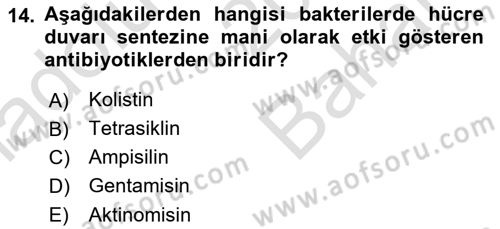 14. Aşağıdakilerden hangisi bakterilerde hücre duvarı sentezine mani olarak etki gösteren antibiyotiklerden biridir?

A) Kolistin
B) Tetrasiklin
C) Ampisilin
D) Gentamisin
E) Aktinomisin

www.aofsoru.com
www.aofsoru.com
www.aofsoru.com
www.aofsoru.com